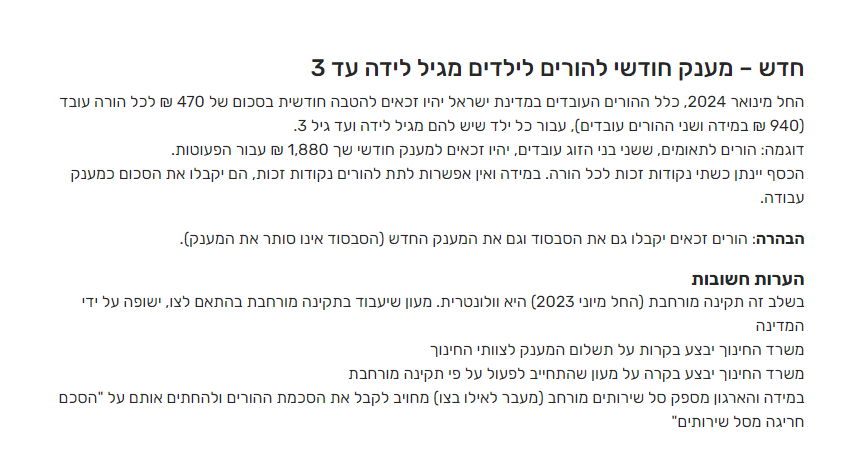 חדש – מענק חודשי להורים לילדים מגיל לידה עד 3

החל מינואר 2024, כלל ההורים העובדים במדינת ישראל יהיו זכאים להטבה חודשית בסכום של 470 ₪ לכל הורה עובד (940 ₪ במידה ושני ההורים עובדים), עבור כל ילד שיש להם מגיל לידה ועד גיל 3.

דוגמה: הורים לתאומים, ששני בני הזוג עובדים, יהיו זכאים למענק חודשי שך 1,880 ₪ עבור הפעוטות.

הכסף יינתן כשתי נקודות זכות לכל הורה. במידה ואין אפשרות לתת להורים נקודות זכות, הם יקבלו את הסכום כמענק עבודה.

הבהרה: הורים זכאים יקבלו גם את הסבסוד וגם את המענק החדש (הסבסוד אינו סותר את המענק).

הערות חשובות

בשלב זה תקינה מורחבת (החל מיוני 2023) היא וולונטרית. מעון שיעבוד בתקינה מורחבת בהתאם לצו, ישופה על ידי המדינה

משרד החינוך יבצע בקרות על תשלום המענק לצוותי החינוך

משרד החינוך יבצע בקרה על מעון שהתחייב לפעול על פי תקינה מורחבת

במידה והארגון מספק סל שירותים מורחב (מעבר לאילו בצו) מחויב לקבל את הסכמת ההורים ולהחתים אותם על "הסכם חריגה מסל שירותים"